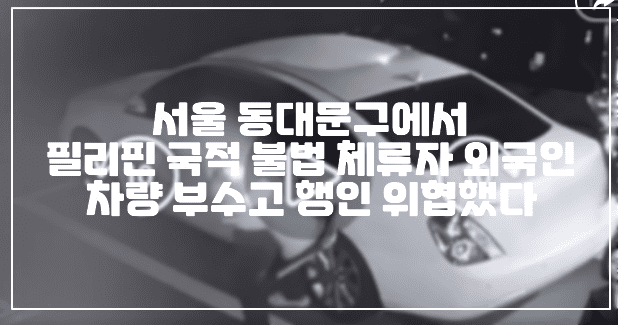 서울 동대문구에서
필리핀 국적 불법 체류자 외국인
차량 부수고 행인 위협했다